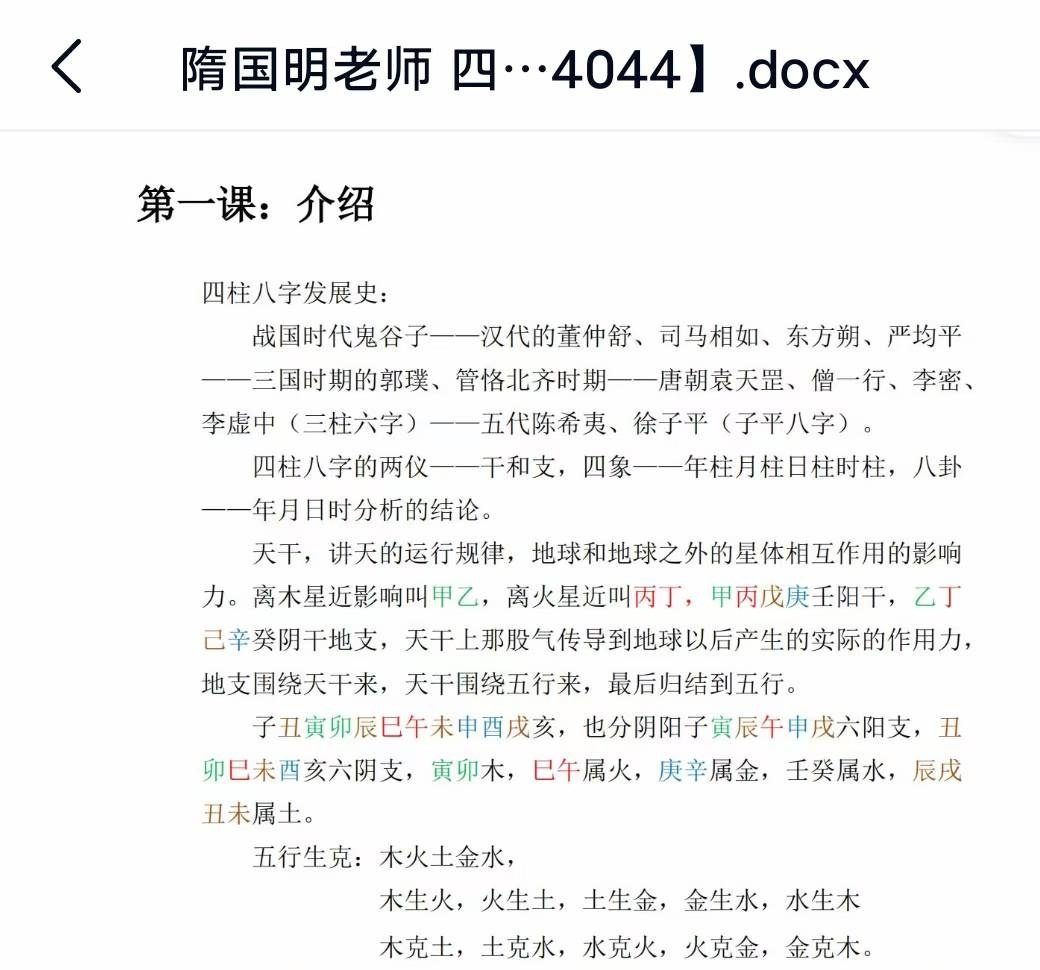 隋国明老师 四…4044】.docx

第一课：介绍

四柱八字发展史：

战国时代鬼谷子——汉代的董仲舒、司马相如、东方朔、严均平——三国时期的郭璞、管恪北齐时期——唐朝袁天罡、僧一行、李密、李虚中（三柱六字）——五代陈希夷、徐子平（子平八字）。

四柱八字的两仪——干和支，四象——年柱月柱日柱时柱，八卦——年月日时分析的结论。

天干，讲天的运行规律，地球和地球之外的星体相互作用的影响力。离木星近影响叫甲乙，离火星近叫丙丁，甲丙戊庚壬阳干，乙丁己辛癸阴干地支，天干上那股气传导到地球以后产生的实际的作用力，地支围绕天干来，天干围绕五行来，最后归结到五行。

子丑寅卯辰巳午未申酉戌亥，也分阴阳子寅辰午申戌六阳支，丑卯巳未酉亥六阴支，寅卯木，巳午属火，庚辛属金，壬癸属水，辰戌丑未属土。

五行生克：木火土金水，

木生火，火生土，土生金，金生水，水生木

木克土，土克水，水克火，火克金，金克木。